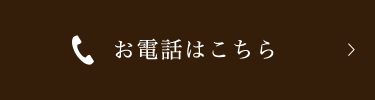 お電話はこちら